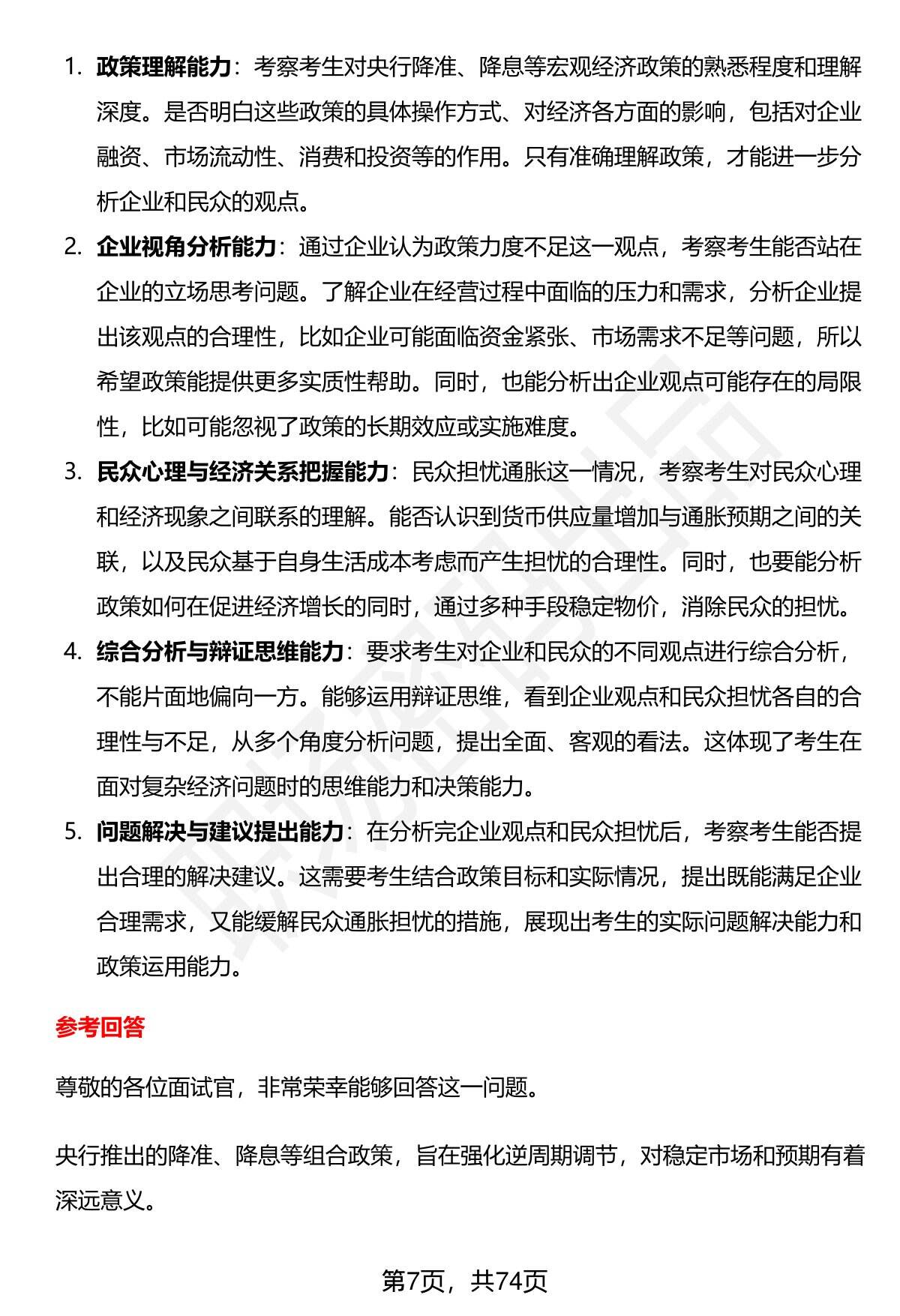 1. 政策理解能力：考察考生对央行降准、降息等宏观经济政策的熟悉程度和理解深度。是否明白这些政策的具体操作方式、对经济各方面的影响，包括对企业融资、市场流动性、消费和投资等的作用。只有准确理解政策，才能进一步分析企业和民众的观点。

2. 企业视角分析能力：通过企业认为政策力度不足这一观点，考察考生能否站在企业的立场思考问题。了解企业在经营过程中面临的压力和需求，分析企业提出该观点的合理性，比如企业可能面临资金紧张、市场需求不足等问题，所以希望政策能提供更多实质性帮助。同时，也能分析出企业观点可能存在的局限性，比如可能忽视了政策的长期效应或实施难度。

3. 民众心理与经济关系把握能力：民众担忧通胀这一情况，考察考生对民众心理和经济现象之间联系的理解。能否认识到货币供应量增加与通胀预期之间的关联，以及民众基于自身生活成本考虑而产生担忧的合理性。同时，也要能分析政策如何在促进经济增长的同时，通过多种手段稳定物价，消除民众的担忧。

4. 综合分析与辩证思维能力：要求考生对企业和民众的不同观点进行综合分析，不能片面地偏向一方。能够运用辩证思维，看到企业观点和民众担忧各自的合理性与不足，从多个角度分析问题，提出全面、客观的看法。这体现了考生在面对复杂经济问题时的思维能力和决策能力。

5. 问题解决与建议提出能力：在分析完企业观点和民众担忧后，考察考生能否提出合理的解决建议。这需要考生结合政策目标和实际情况，提出既能满足企业合理需求，又能缓解民众通胀担忧的措施，展现出考生的实际问题解决能力和政策运用能力。

参考回答

尊敬的各位面试官，非常荣幸能够回答这一问题。

央行推出的降准、降息等组合政策，旨在强化逆周期调节，对稳定市场和预期有着深远意义。

第7页，共74页